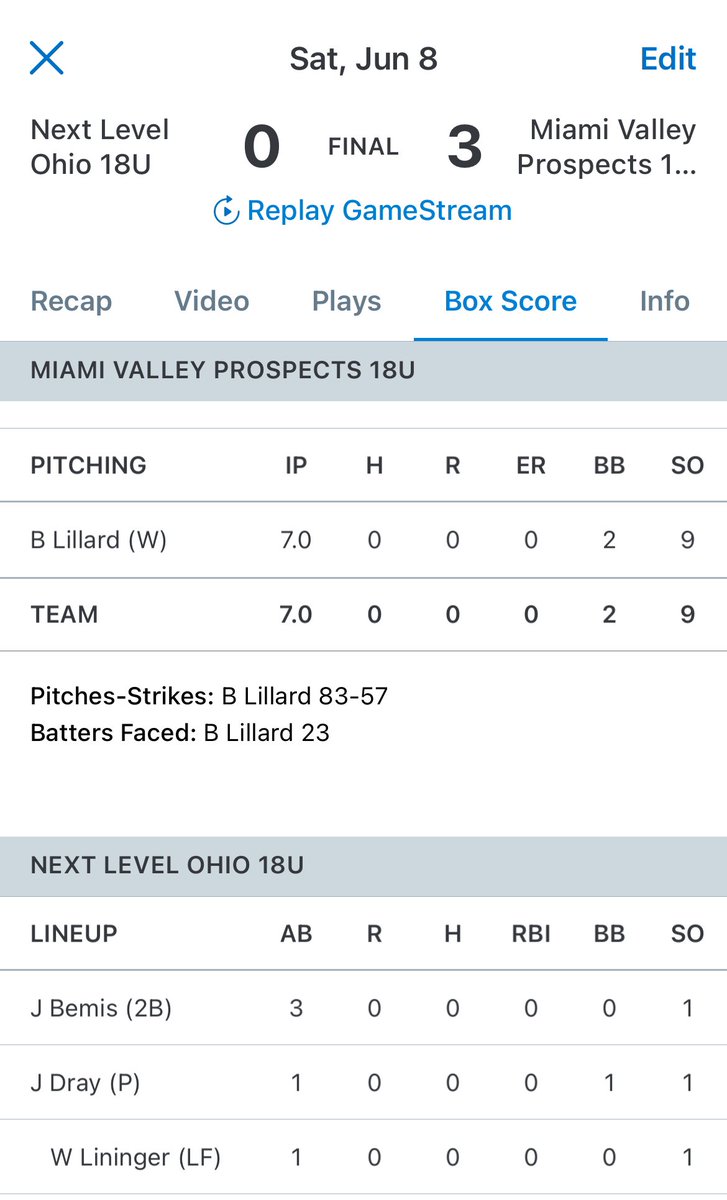 Sat, Jun 8

Edit

Next Level Ohio 18U

0

FINAL

3

Miami Valley Prospects 1...

Replay GameStream

Recap Video Plays Box Score Info

MIAMI VALLEY PROSPECTS 18U

| PITCHING | IP | H | R | ER | BB | SO |
|---|---|---|---|---|---|---|
| B Lillard (W) | 7.0 | 0 | 0 | 0 | 2 | 9 |
| TEAM | 7.0 | 0 | 0 | 0 | 2 | 9 |

Pitches-Strikes: B Lillard 83-57
Batters Faced: B Lillard 23

NEXT LEVEL OHIO 18U

| LINEUP | AB | R | H | RBI | BB | SO |
|---|---|---|---|---|---|---|
| J Bemis (2B) | 3 | 0 | 0 | 0 | 0 | 1 |
| J Dray (P) | 1 | 0 | 0 | 0 | 1 | 1 |
| W Lininger (LF) | 1 | 0 | 0 | 0 | 0 | 1 |